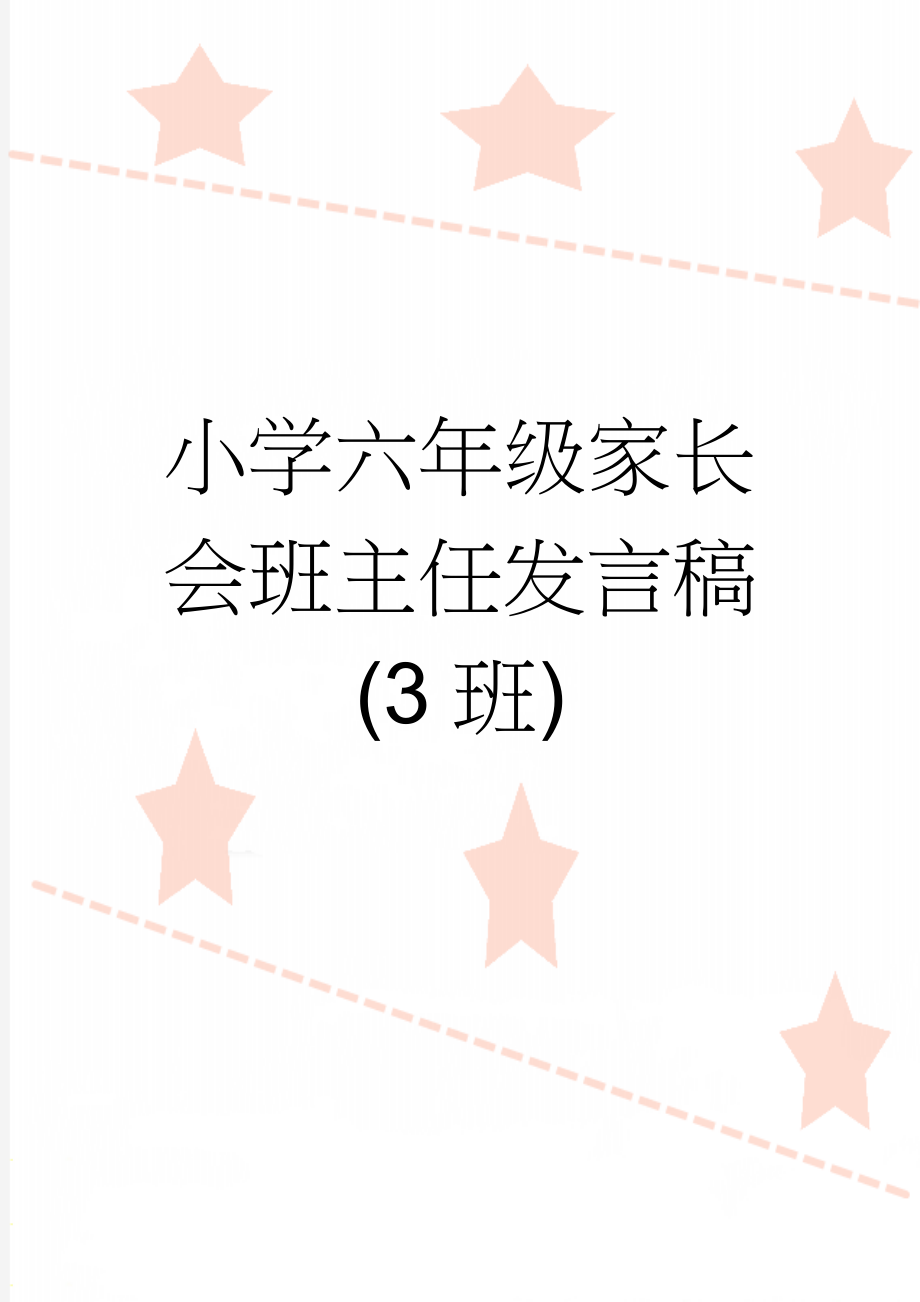 小学六年级家长会班主任发言稿(3 班)